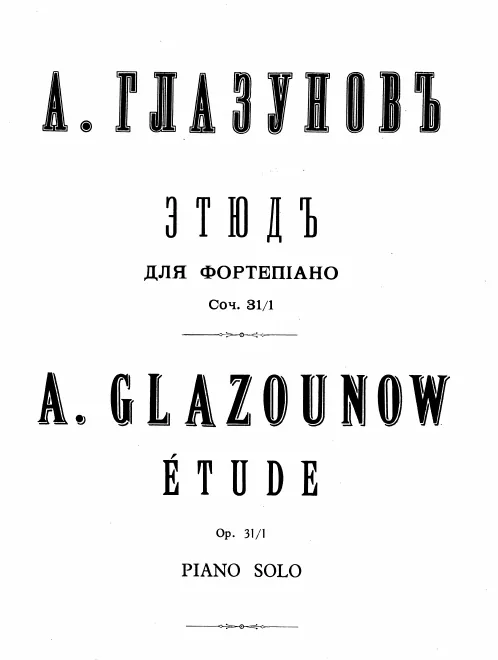 А. ГЛАЗУНОВЪ

ЭТЮДЪ

ДЛЯ ФОРТЕПІАНО

Соч. 31/1

A. GLAZOUNOW

ÉTUDE

Op. 31/1

PIANO SOLO